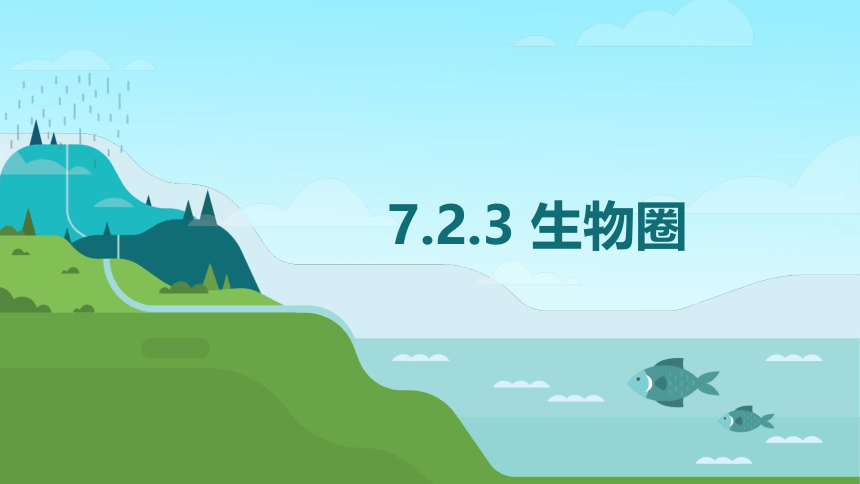 7.2.3 生物圈